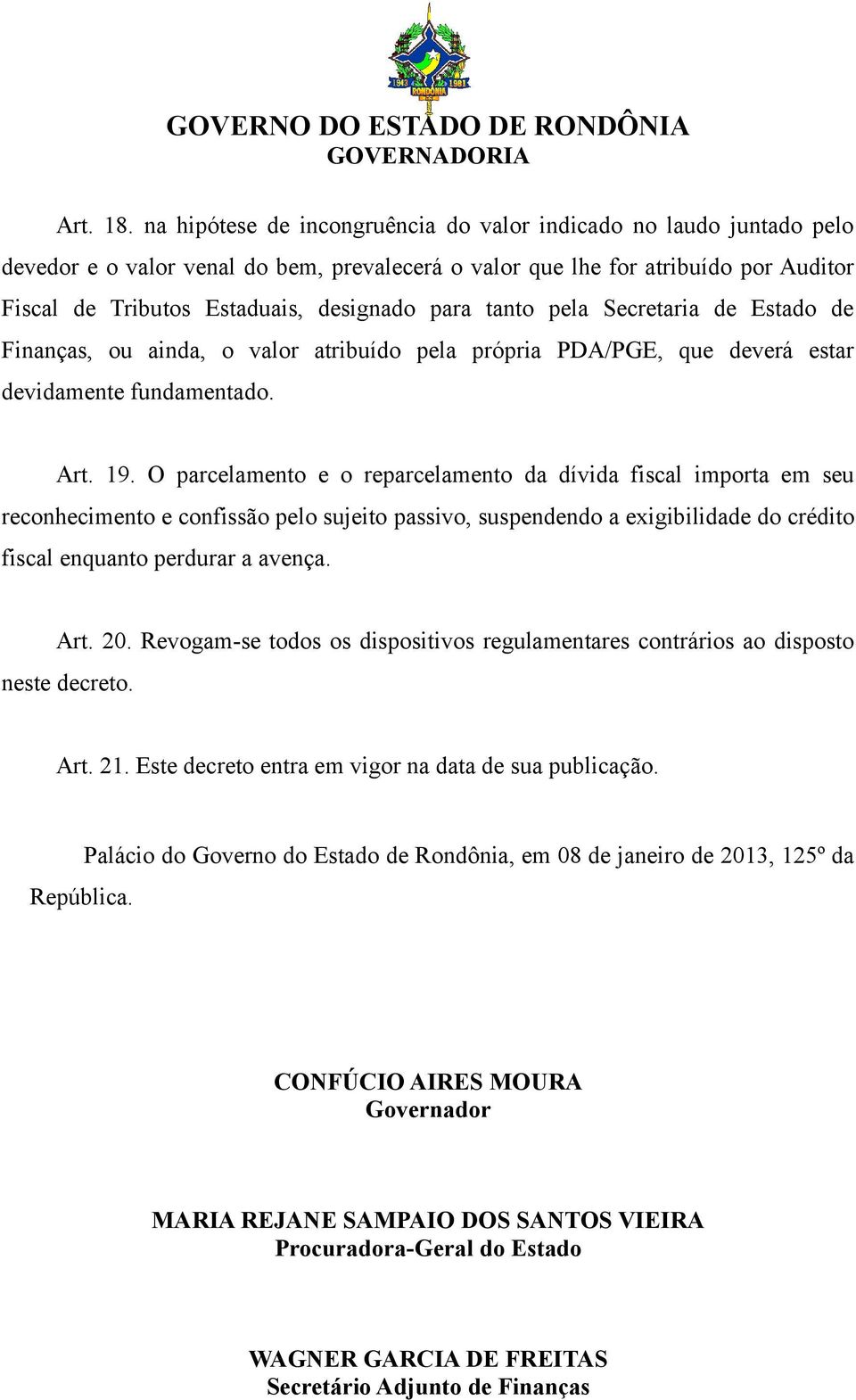 1943 1981
RONDÔNIA

GOVERNO DO ESTADO DE RONDÔNIA
GOVERNADORIA

Art. 18. na hipótese de incongruência do valor indicado no laudo juntado pelo devedor e o valor venal do bem, prevalecerá o valor que lhe for atribuído por Auditor Fiscal de Tributos Estaduais, designado para tanto pela Secretaria de Estado de Finanças, ou ainda, o valor atribuído pela própria PDA/PGE, que deverá estar devidamente fundamentado.

Art. 19. O parcelamento e o reparcelamento da dívida fiscal importa em seu reconhecimento e confissão pelo sujeito passivo, suspendendo a exigibilidade do crédito fiscal enquanto perdurar a avença.

Art. 20. Revogam-se todos os dispositivos regulamentares contrários ao disposto neste decreto.

Art. 21. Este decreto entra em vigor na data de sua publicação.

Palácio do Governo do Estado de Rondônia, em 08 de janeiro de 2013, 125º da República.

CONFÚCIO AIRES MOURA
Governador

MARIA REJANE SAMPAIO DOS SANTOS VIEIRA
Procuradora-Geral do Estado

WAGNER GARCIA DE FREITAS
Secretário Adjunto de Finanças